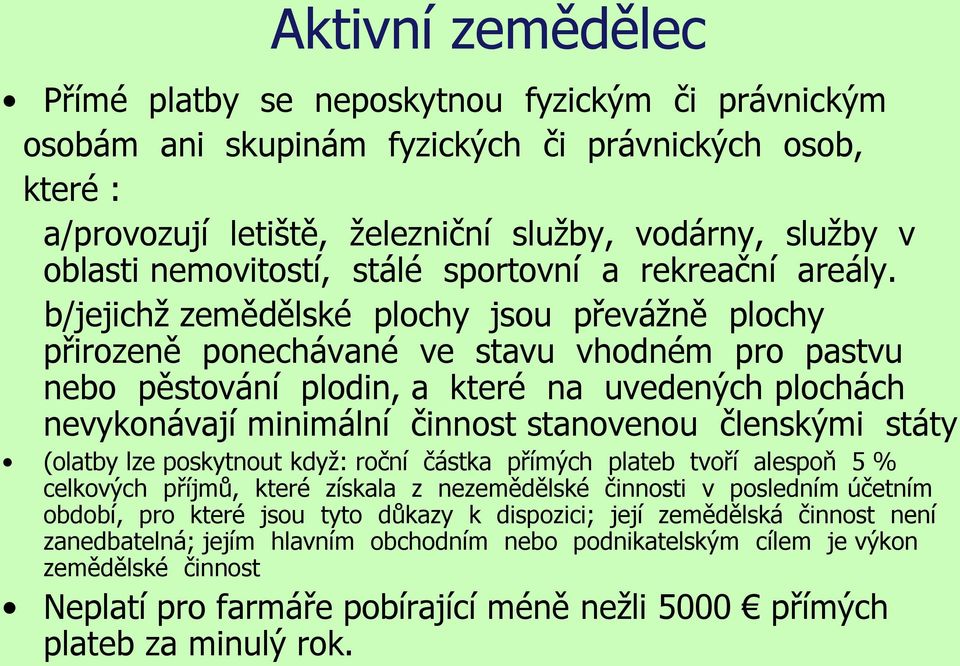 Aktivní zemědělec

• Přímé platby se neposkytnou fyzickým či právnickým osobám ani skupinám fyzických či právnických osob, které :

a/provozují letiště, železniční služby, vodárny, služby v oblasti nemovitostí, stálé sportovní a rekreační areály.

b/jejichž zemědělské plochy jsou převážně plochy přirozeně ponechávané ve stavu vhodném pro pastvu nebo pěstování plodin, a které na uvedených plochách nevykonávají minimální činnost stanovenou členskými státy

• (olatby lze poskytnout když: roční částka přímých plateb tvoří alespoň 5 % celkových příjmů, které získala z nezemědělské činnosti v posledním účetním období, pro které jsou tyto důkazy k dispozici; její zemědělská činnost není zanedbatelná; jejím hlavním obchodním nebo podnikatelským cílem je výkon zemědělské činnost

• Neplatí pro farmáře pobírající méně nežli 5000 € přímých plateb za minulý rok.